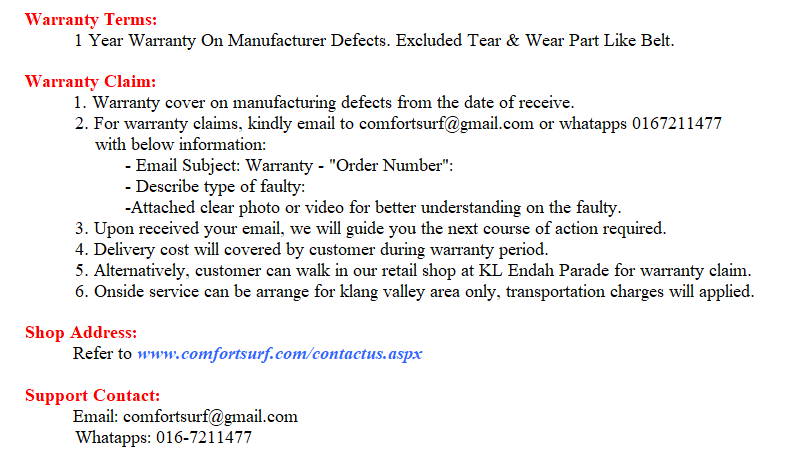 Warranty Terms:
1 Year Warranty On Manufacturer Defects. Excluded Tear & Wear Part Like Belt.

Warranty Claim:
1. Warranty cover on manufacturing defects from the date of receive.
2. For warranty claims, kindly email to comfortsurf@gmail.com or whatapps 0167211477 with below information:
- Email Subject: Warranty - "Order Number":
- Describe type of faulty:
-Attached clear photo or video for better understanding on the faulty.
3. Upon received your email, we will guide you the next course of action required.
4. Delivery cost will covered by customer during warranty period.
5. Alternatively, customer can walk in our retail shop at KL Endah Parade for warranty claim.
6. Onside service can be arrange for klang valley area only, transportation charges will applied.

Shop Address:
Refer to www.comfortsurf.com/contactus.aspx

Support Contact:
Email: comfortsurf@gmail.com
Whatapps: 016-7211477